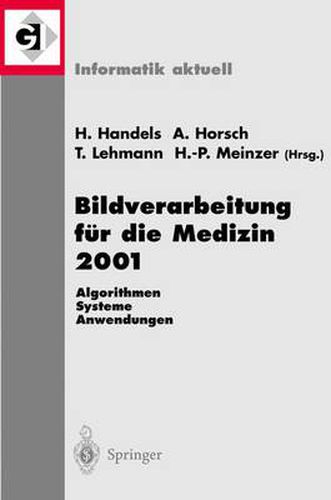 GI

Informatik aktuell

H. Handels A. Horsch
T. Lehmann H.-P. Meinzer (Hrsg.)

Bildverarbeitung für die Medizin 2001

Algorithmen
Systeme
Anwendungen

Springer